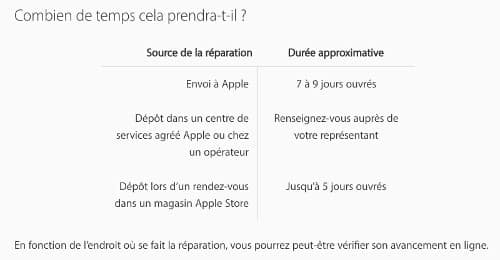 Combien de temps cela prendra-t-il ?

| Source de la réparation | Durée approximative |
|---|---|
| Envoi à Apple | 7 à 9 jours ouvrés |
| Dépôt dans un centre de services agréé Apple ou chez un opérateur | Renseignez-vous auprès de votre représentant |
| Dépôt lors d'un rendez-vous dans un magasin Apple Store | Jusqu'à 5 jours ouvrés |

En fonction de l'endroit où se fait la réparation, vous pourrez peut-être vérifier son avancement en ligne.